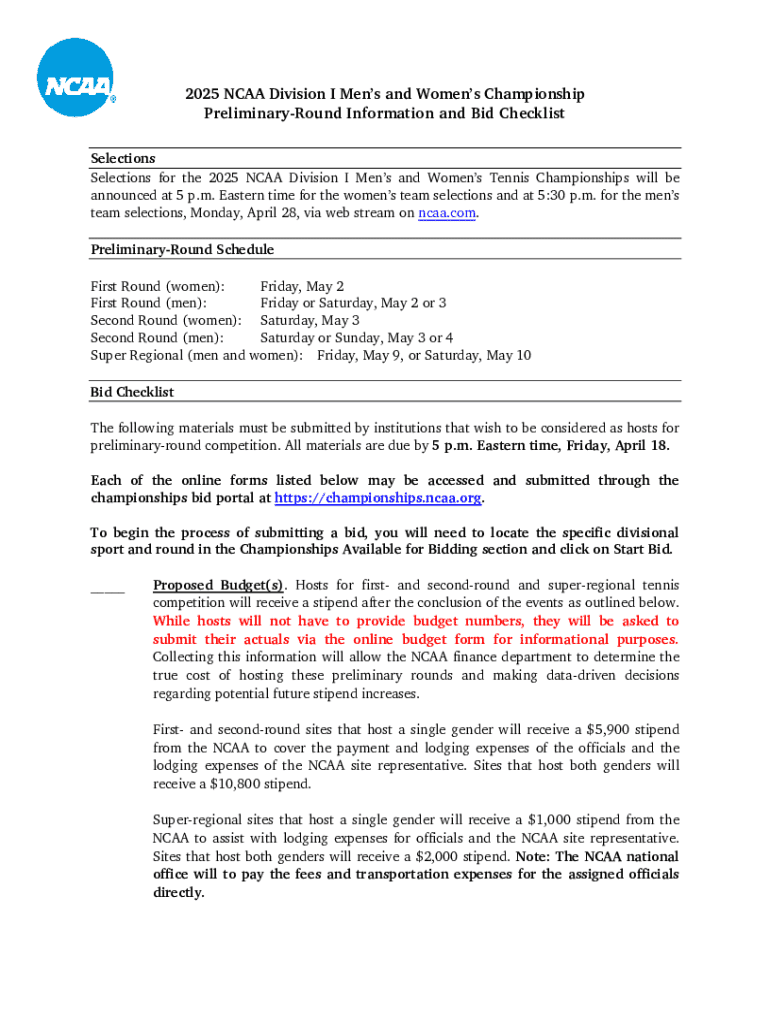 NCAA®

2025 NCAA Division I Men's and Women's Championship
Preliminary-Round Information and Bid Checklist

Selections

Selections for the 2025 NCAA Division I Men's and Women's Tennis Championships will be announced at 5 p.m. Eastern time for the women's team selections and at 5:30 p.m. for the men's team selections, Monday, April 28, via web stream on ncaa.com.

Preliminary-Round Schedule

First Round (women): Friday, May 2
First Round (men): Friday or Saturday, May 2 or 3
Second Round (women): Saturday, May 3
Second Round (men): Saturday or Sunday, May 3 or 4
Super Regional (men and women): Friday, May 9, or Saturday, May 10

Bid Checklist

The following materials must be submitted by institutions that wish to be considered as hosts for preliminary-round competition. All materials are due by 5 p.m. Eastern time, Friday, April 18.

Each of the online forms listed below may be accessed and submitted through the championships bid portal at https://championships.ncaa.org.

To begin the process of submitting a bid, you will need to locate the specific divisional sport and round in the Championships Available for Bidding section and click on Start Bid.

_____ Proposed Budget(s). Hosts for first- and second-round and super-regional tennis competition will receive a stipend after the conclusion of the events as outlined below. While hosts will not have to provide budget numbers, they will be asked to submit their actuals via the online budget form for informational purposes. Collecting this information will allow the NCAA finance department to determine the true cost of hosting these preliminary rounds and making data-driven decisions regarding potential future stipend increases.

First- and second-round sites that host a single gender will receive a $5,900 stipend from the NCAA to cover the payment and lodging expenses of the officials and the lodging expenses of the NCAA site representative. Sites that host both genders will receive a $10,800 stipend.

Super-regional sites that host a single gender will receive a $1,000 stipend from the NCAA to assist with lodging expenses for officials and the NCAA site representative. Sites that host both genders will receive a $2,000 stipend. Note: The NCAA national office will to pay the fees and transportation expenses for the assigned officials directly.